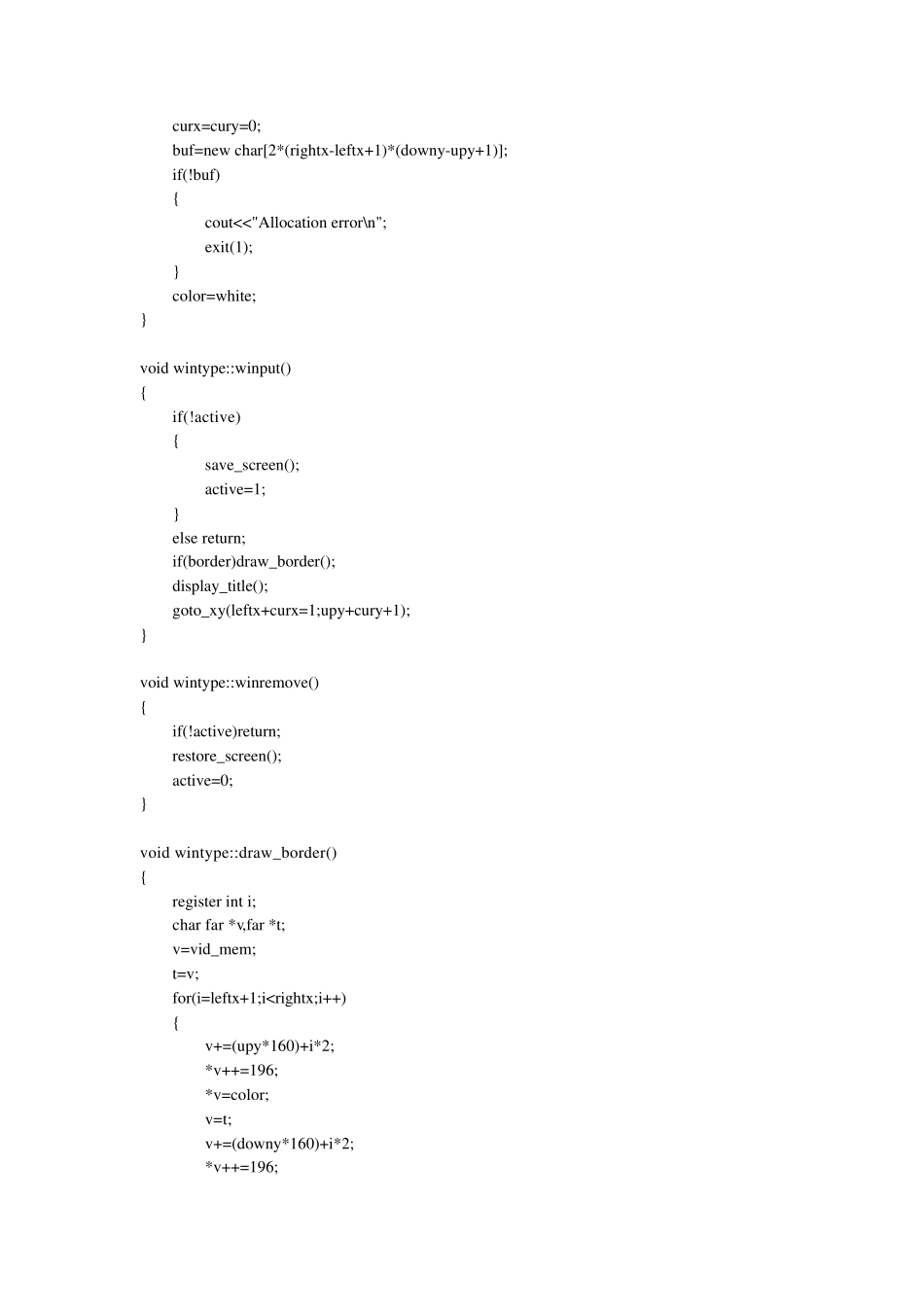 curx=cury=0;
buf=new char[2*(rightx-leftx+1)*(downy-upy+1)];
if(!buf)
{
cout<<"Allocation error\n";
exit(1);
}
color=white;
}

void wintype::winput()
{
if(!active)
{
save_screen();
active=1;
}
else return;
if(border)draw_border();
display_title();
goto_xy(leftx+curx=1;upy+cury+1);
}

void wintype::winremove()
{
if(!active)return;
restore_screen();
active=0;
}

void wintype::draw_border()
{
register int i;
char far *v,far *t;
v=vid_mem;
t=v;
for(i=leftx+1;i<rightx;i++)
{
v+=(upy*160)+i*2;
*v++=196;
*v=color;
v=t;
v+=(downy*160)+i*2;
*v++=196;